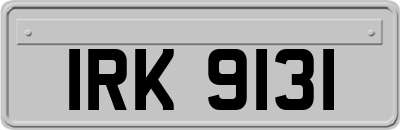 IRK 9131